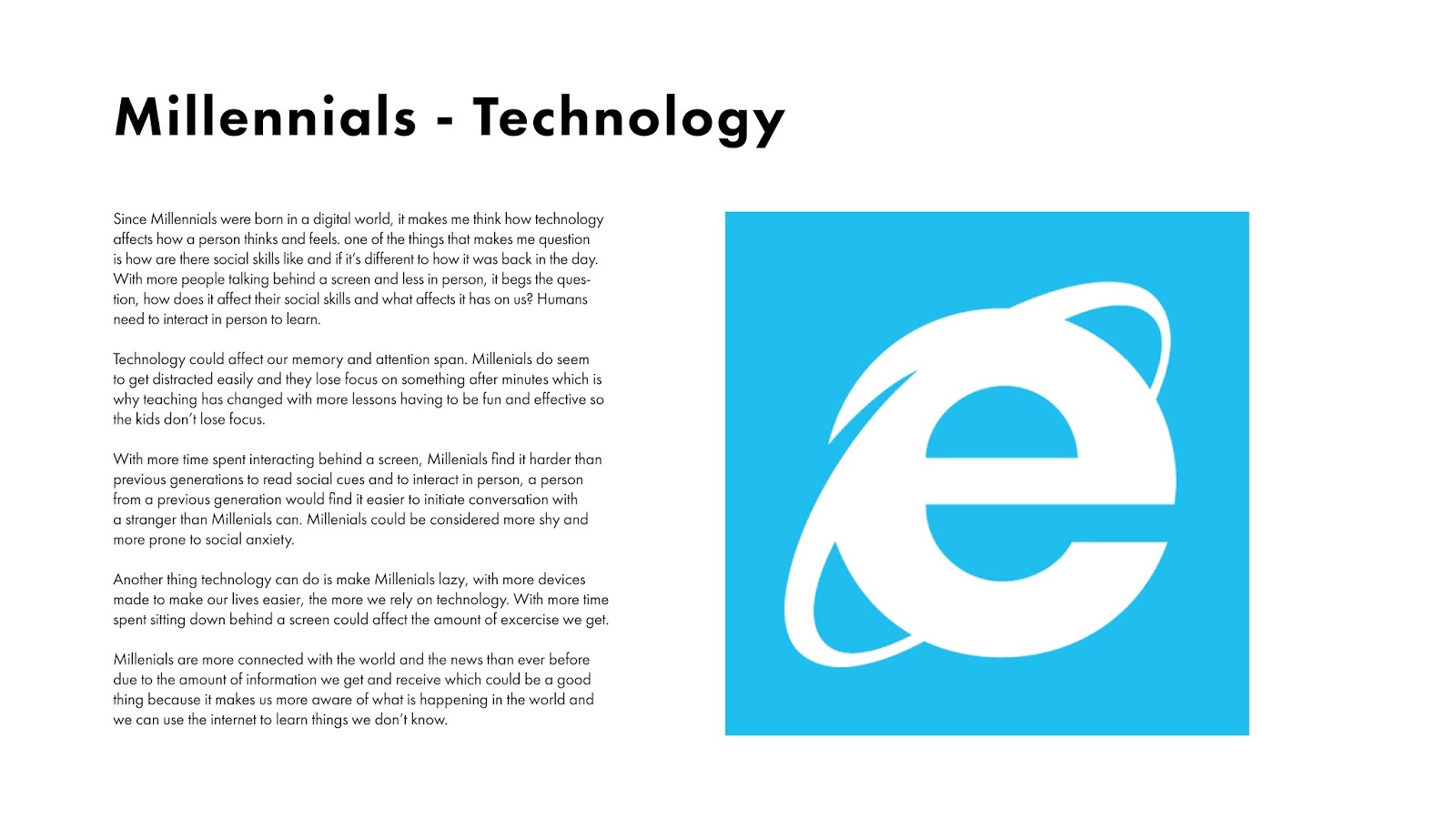 Millennials - Technology

Since Millennials were born in a digital world, it makes me think how technology affects how a person thinks and feels. one of the things that makes me question is how are there social skills like and if it's different to how it was back in the day. With more people talking behind a screen and less in person, it begs the question, how does it affect their social skills and what affects it has on us? Humans need to interact in person to learn.

Technology could affect our memory and attention span. Millenials do seem to get distracted easily and they lose focus on something after minutes which is why teaching has changed with more lessons having to be fun and effective so the kids don't lose focus.

With more time spent interacting behind a screen, Millenials find it harder than previous generations to read social cues and to interact in person, a person from a previous generation would find it easier to initiate conversation with a stranger than Millenials can. Millenials could be considered more shy and more prone to social anxiety.

Another thing technology can do is make Millenials lazy, with more devices made to make our lives easier, the more we rely on technology. With more time spent sitting down behind a screen could affect the amount of excercise we get.

Millenials are more connected with the world and the news than ever before due to the amount of information we get and receive which could be a good thing because it makes us more aware of what is happening in the world and we can use the internet to learn things we don't know.